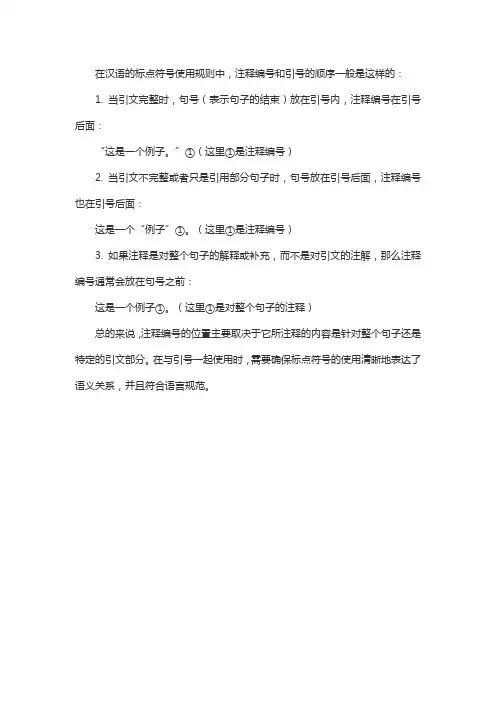 在汉语的标点符号使用规则中，注释编号和引号的顺序一般是这样的：

1. 当引文完整时，句号（表示句子的结束）放在引号内，注释编号在引号后面：

“这是一个例子。”①（这里①是注释编号）

2. 当引文不完整或者只是引用部分句子时，句号放在引号后面，注释编号也在引号后面：

这是一个“例子”①。（这里①是注释编号）

3. 如果注释是对整个句子的解释或补充，而不是对引文的注解，那么注释编号通常会放在句号之前：

这是一个例子①。（这里①是对整个句子的注释）

总的来说，注释编号的位置主要取决于它所注释的内容是针对整个句子还是特定的引文部分。在与引号一起使用时，需要确保标点符号的使用清晰地表达了语义关系，并且符合语言规范。